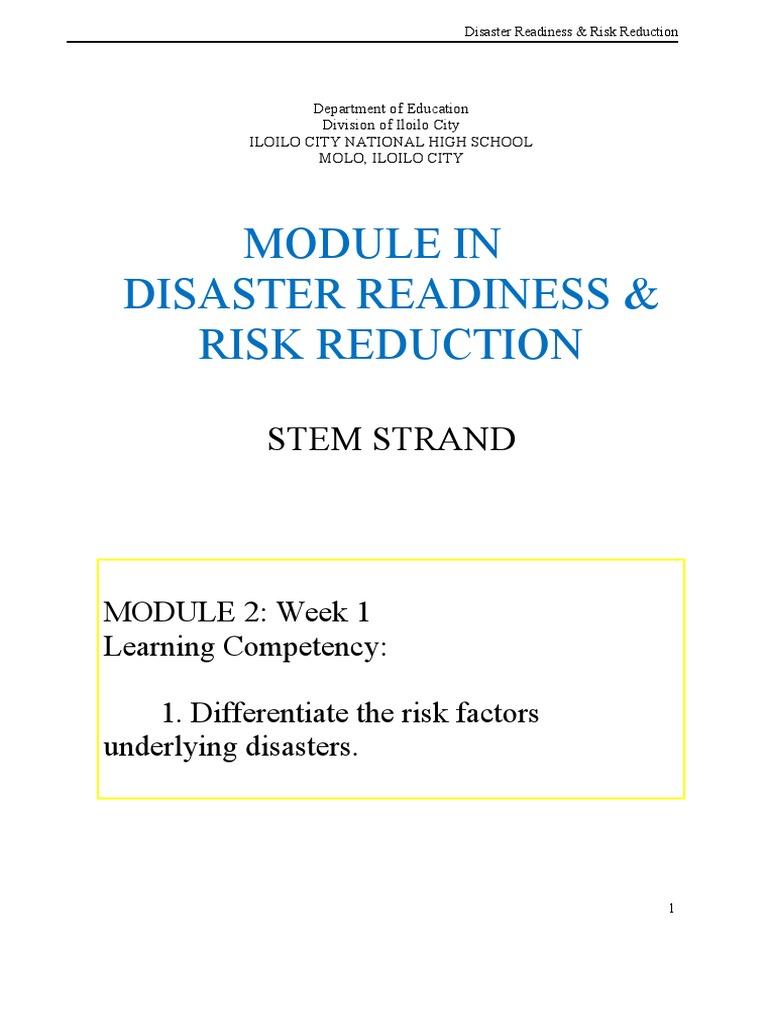 Disaster Readiness & Risk Reduction

Department of Education
Division of Iloilo City
ILOILO CITY NATIONAL HIGH SCHOOL
MOLO, ILOILO CITY

MODULE IN
DISASTER READINESS &
RISK REDUCTION

STEM STRAND

MODULE 2: Week 1
Learning Competency:

1. Differentiate the risk factors underlying disasters.

1